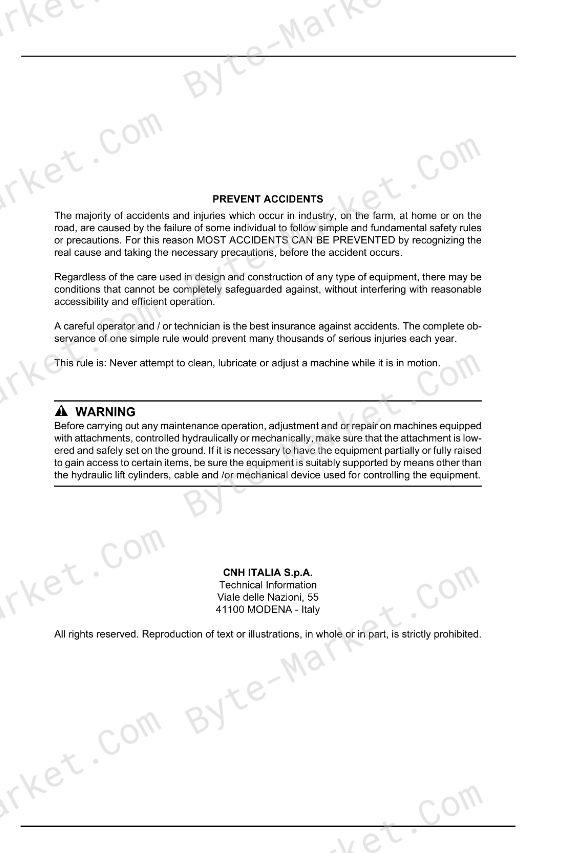 PREVENT ACCIDENTS

The majority of accidents and injuries which occur in industry, on the farm, at home or on the road, are caused by the failure of some individual to follow simple and fundamental safety rules or precautions. For this reason MOST ACCIDENTS CAN BE PREVENTED by recognizing the real cause and taking the necessary precautions, before the accident occurs.

Regardless of the care used in design and construction of any type of equipment, there may be conditions that cannot be completely safeguarded against, without interfering with reasonable accessibility and efficient operation.

A careful operator and / or technician is the best insurance against accidents. The complete observance of one simple rule would prevent many thousands of serious injuries each year.

This rule is: Never attempt to clean, lubricate or adjust a machine while it is in motion.

WARNING

Before carrying out any maintenance operation, adjustment and or repair on machines equipped with attachments, controlled hydraulically or mechanically, make sure that the attachment is lowered and safely set on the ground. If it is necessary to have the equipment partially or fully raised to gain access to certain items, be sure the equipment is suitably supported by means other than the hydraulic lift cylinders, cable and /or mechanical device used for controlling the equipment.

CNH ITALIA S.p.A.
Technical Information
Viale delle Nazioni, 55
41100 MODENA - Italy

All rights reserved. Reproduction of text or illustrations, in whole or in part, is strictly prohibited.

Byte-Market.Com